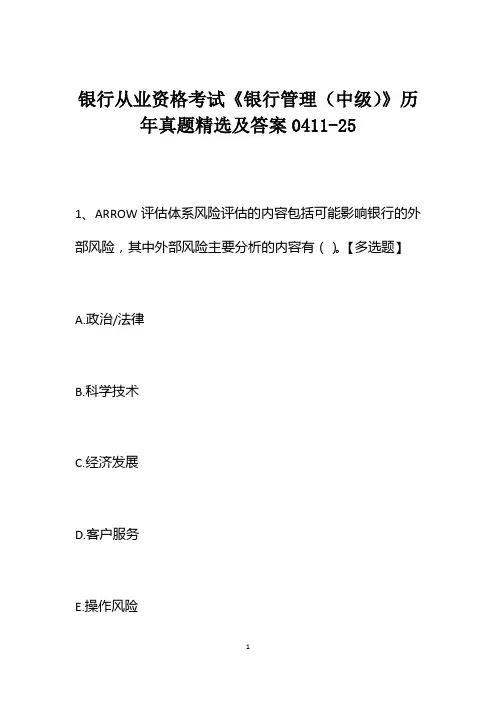 银行从业资格考试《银行管理（中级)》历年真题精选及答案 0411-25

1、ARROW 评估体系风险评估的内容包括可能影响银行的外部风险，其中外部风险主要分析的内容有（ )。【多选题】

A.政治/法律

B.科学技术

C.经济发展

D.客户服务

E.操作风险

1